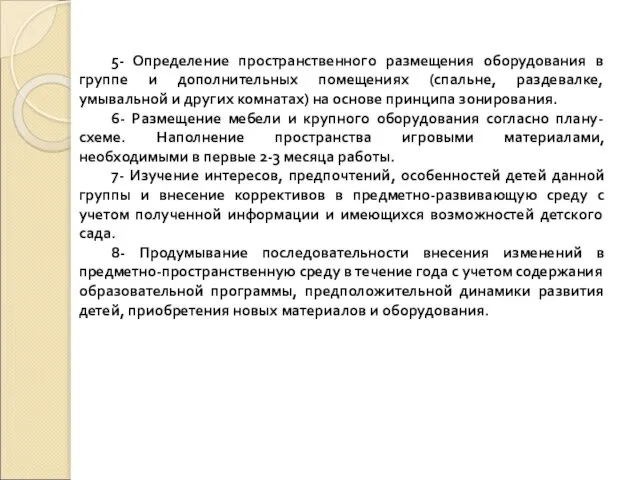 5- Определение пространственного размещения оборудования в группе и дополнительных помещениях (спальне, раздевалке, умывальной и других комнатах) на основе принципа зонирования.

6- Размещение мебели и крупного оборудования согласно плану-схеме. Наполнение пространства игровыми материалами, необходимыми в первые 2-3 месяца работы.

7- Изучение интересов, предпочтений, особенностей детей данной группы и внесение коррективов в предметно-развивающую среду с учетом полученной информации и имеющихся возможностей детского сада.

8- Продумывание последовательности внесения изменений в предметно-пространственную среду в течение года с учетом содержания образовательной программы, предположительной динамики развития детей, приобретения новых материалов и оборудования.